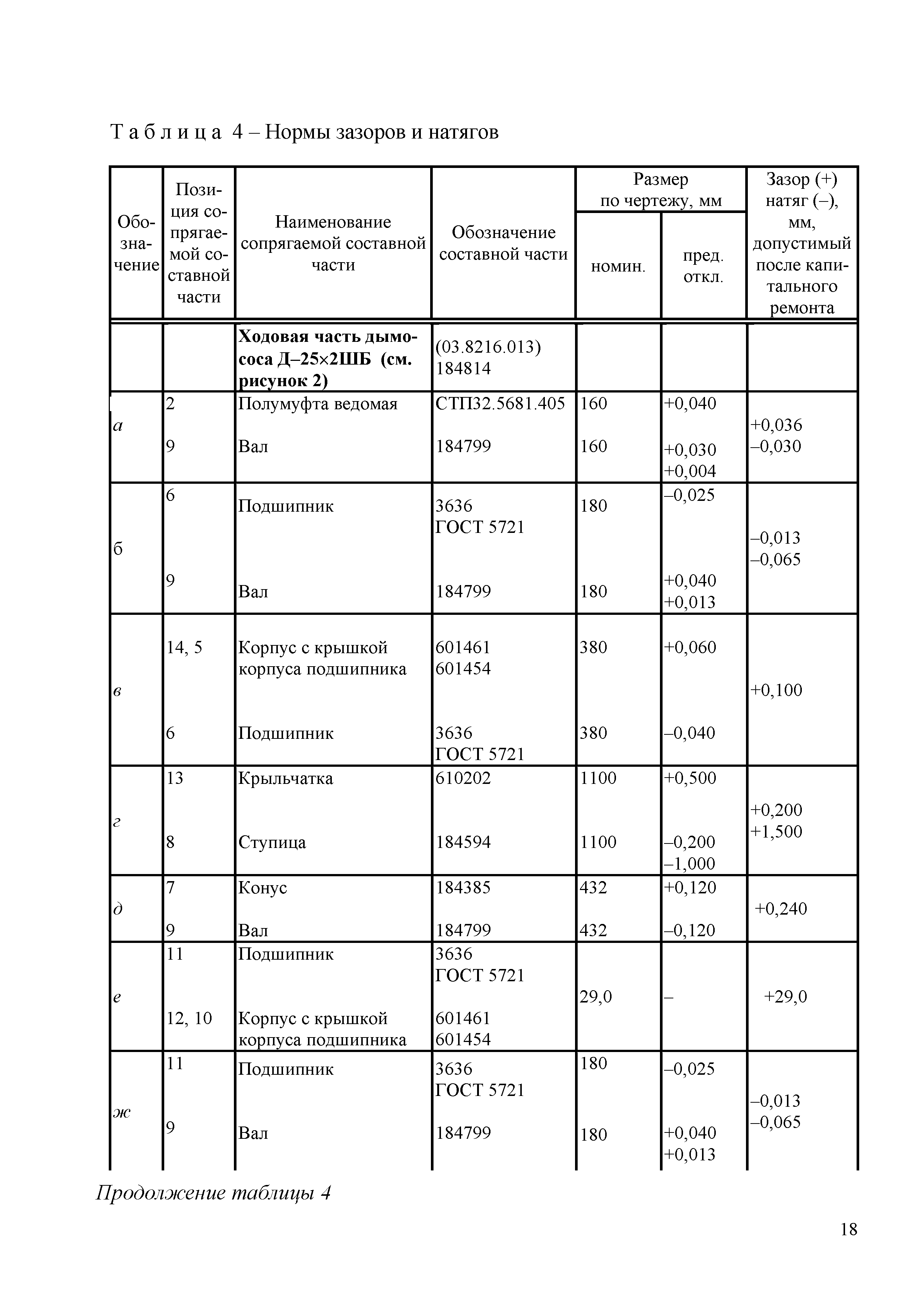 Т а б л и ц а 4 – Нормы зазоров и натягов

| Обозначение | Позиция сопрягаемой составной части | Наименование сопрягаемой составной части | Обозначение составной части | Размер по чертежу, мм номин. | Размер по чертежу, мм пред. откл. | Зазор (+) натяг (–), мм, допустимый после капитального ремонта |
|---|---|---|---|---|---|---|
| | | **Ходовая часть дымососа Д–25×2ШБ (см. рисунок 2)** | (03.8216.013) 184814 | | | |
| а | 2 | Полумуфта ведомая | СТП32.5681.405 | 160 | +0,040 | +0,036 –0,030 |
| | 9 | Вал | 184799 | 160 | +0,030 +0,004 | |
| б | 6 | Подшипник | 3636 ГОСТ 5721 | 180 | –0,025 | –0,013 –0,065 |
| | 9 | Вал | 184799 | 180 | +0,040 +0,013 | |
| в | 14, 5 | Корпус с крышкой корпуса подшипника | 601461 601454 | 380 | +0,060 | +0,100 |
| | 6 | Подшипник | 3636 ГОСТ 5721 | 380 | –0,040 | |
| г | 13 | Крыльчатка | 610202 | 1100 | +0,500 | +0,200 +1,500 |
| | 8 | Ступица | 184594 | 1100 | –0,200 –1,000 | |
| д | 7 | Конус | 184385 | 432 | +0,120 | +0,240 |
| | 9 | Вал | 184799 | 432 | –0,120 | |
| е | 11 | Подшипник | 3636 ГОСТ 5721 | 29,0 | – | +29,0 |
| | 12, 10 | Корпус с крышкой корпуса подшипника | 601461 601454 | | | |
| ж | 11 | Подшипник | 3636 ГОСТ 5721 | 180 | –0,025 | –0,013 –0,065 |
| | 9 | Вал | 184799 | 180 | +0,040 +0,013 | |

Продолжение таблицы 4

18